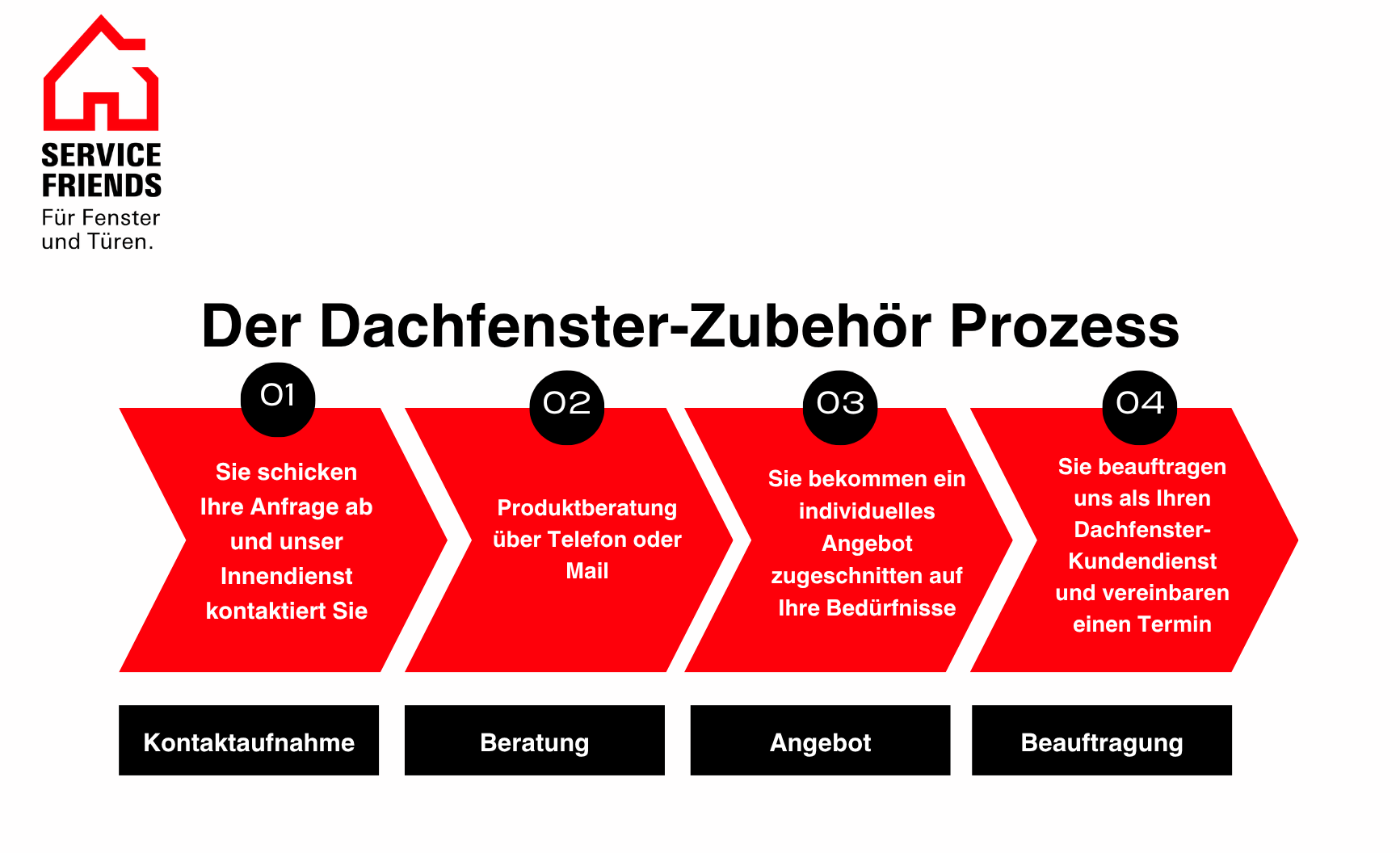 SERVICE FRIENDS
Für Fenster und Türen.

Der Dachfenster-Zubehör Prozess

01
Sie schicken Ihre Anfrage ab und unser Innendienst kontaktiert Sie

02
Produktberatung über Telefon oder Mail

03
Sie bekommen ein individuelles Angebot zugeschnitten auf Ihre Bedürfnisse

04
Sie beauftragen uns als Ihren Dachfenster-Kundendienst und vereinbaren einen Termin

Kontaktaufnahme

Beratung

Angebot

Beauftragung